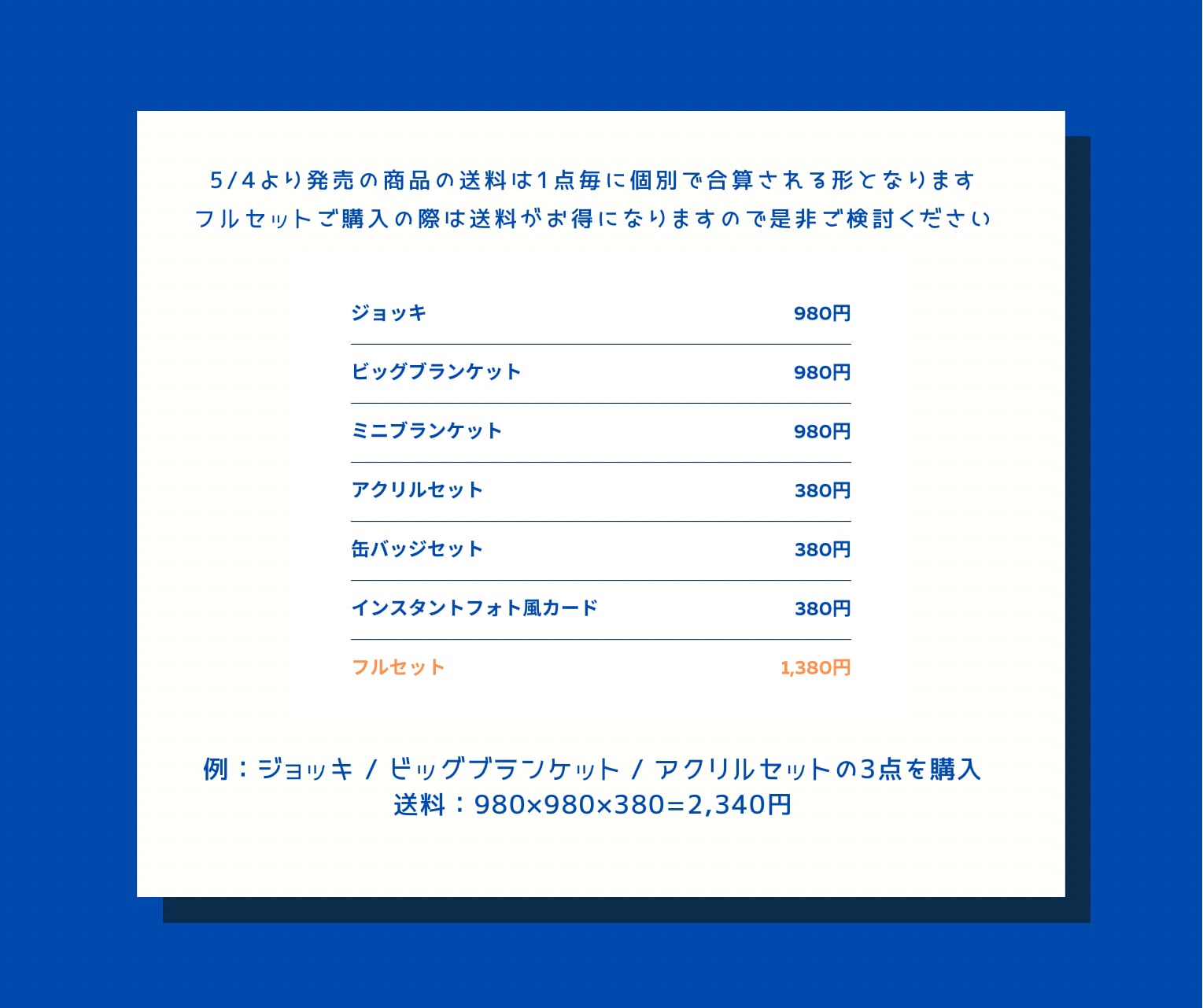 5/4より発売の商品の送料は1点毎に個別で合算される形となります
フルセットご購入の際は送料がお得になりますので是非ご検討ください

ジョッキ 980円

ビッグブランケット 980円

ミニブランケット 980円

アクリルセット 380円

缶バッジセット 380円

インスタントフォト風カード 380円

フルセット 1,380円

例：ジョッキ / ビッグブランケット / アクリルセットの3点を購入
送料：980×980×380=2,340円